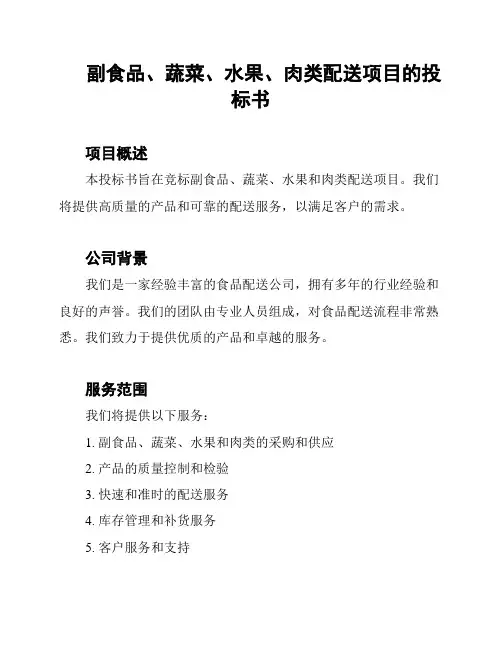 副食品、蔬菜、水果、肉类配送项目的投标书

项目概述

本投标书旨在竞标副食品、蔬菜、水果和肉类配送项目。我们将提供高质量的产品和可靠的配送服务，以满足客户的需求。

公司背景

我们是一家经验丰富的食品配送公司，拥有多年的行业经验和良好的声誉。我们的团队由专业人员组成，对食品配送流程非常熟悉。我们致力于提供优质的产品和卓越的服务。

服务范围

我们将提供以下服务：

1. 副食品、蔬菜、水果和肉类的采购和供应

2. 产品的质量控制和检验

3. 快速和准时的配送服务

4. 库存管理和补货服务

5. 客户服务和支持